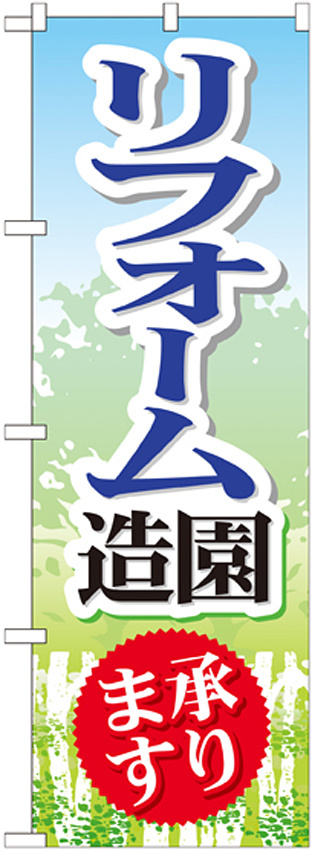 リフォーム
造園
承ります